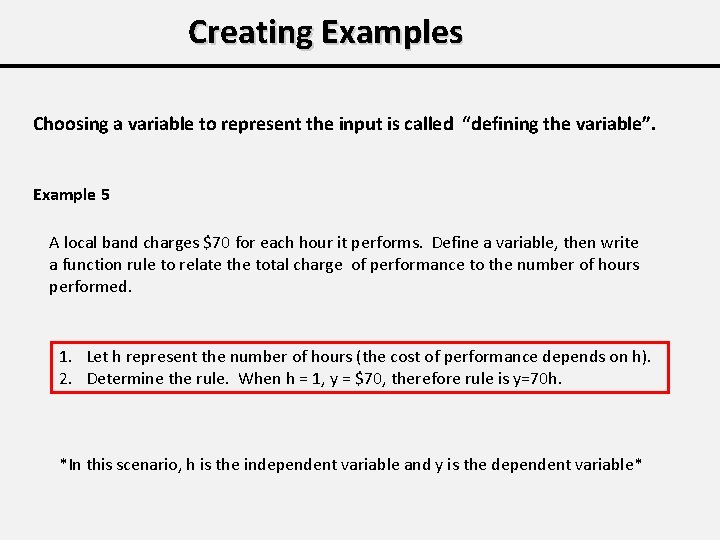 Creating Examples

Choosing a variable to represent the input is called "defining the variable".

Example 5

A local band charges \$70 for each hour it performs. Define a variable, then write a function rule to relate the total charge of performance to the number of hours performed.

1. Let h represent the number of hours (the cost of performance depends on h).
2. Determine the rule. When h = 1, y = \$70, therefore rule is y=70h.

*In this scenario, h is the independent variable and y is the dependent variable*